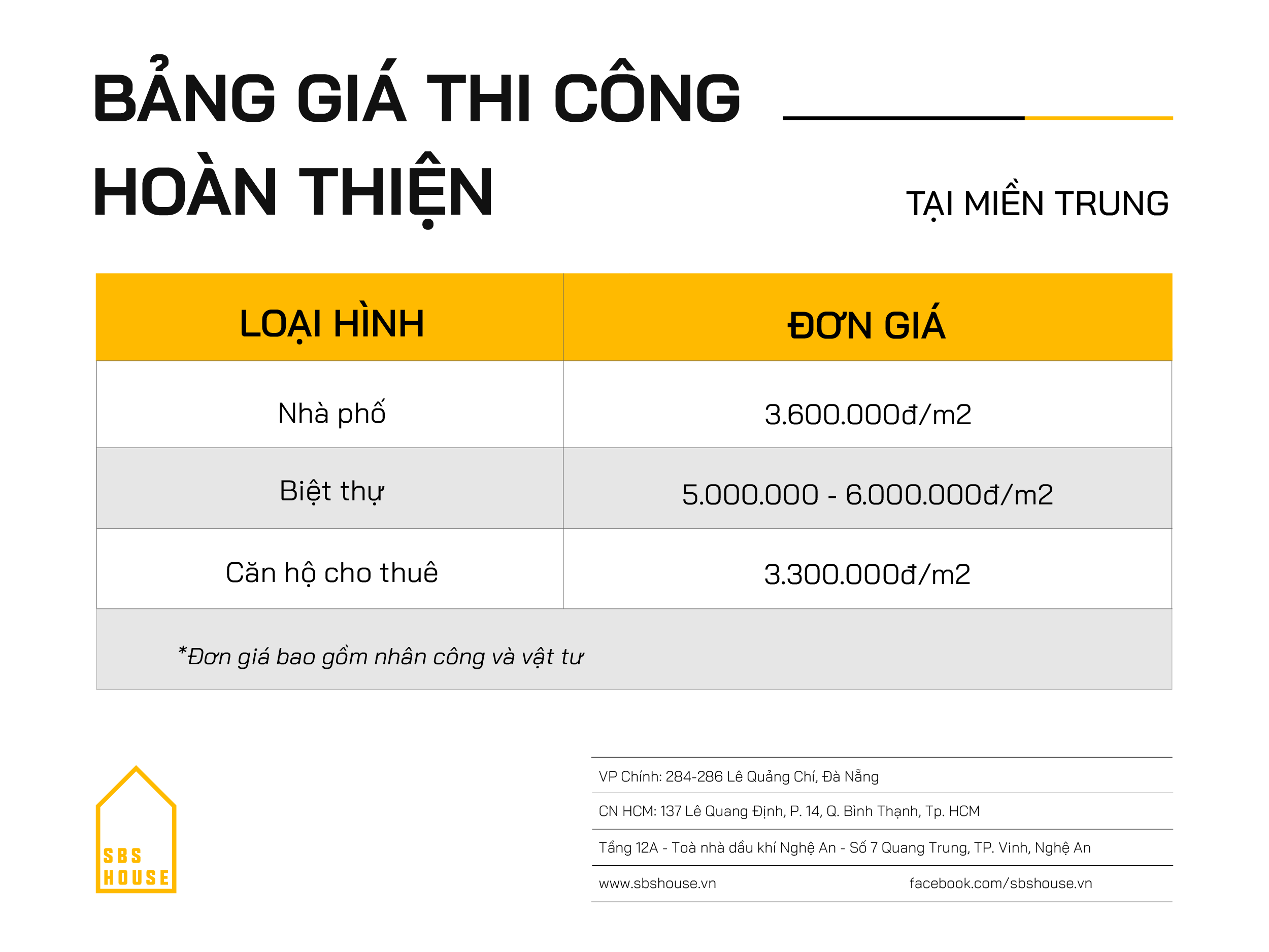 BẢNG GIÁ THI CÔNG HOÀN THIỆN

TẠI MIỀN TRUNG

| LOẠI HÌNH | ĐƠN GIÁ |
|---|---|
| Nhà phố | 3.600.000đ/m2 |
| Biệt thự | 5.000.000 - 6.000.000đ/m2 |
| Căn hộ cho thuê | 3.300.000đ/m2 |
| *Đơn giá bao gồm nhân công và vật tư | |

SBS
HOUSE

VP Chính: 284-286 Lê Quảng Chí, Đà Nẵng

CN HCM: 137 Lê Quang Định, P. 14, Q. Bình Thạnh, Tp. HCM

Tầng 12A - Toà nhà dầu khí Nghệ An - Số 7 Quang Trung, TP. Vinh, Nghệ An

www.sbshouse.vn facebook.com/sbshouse.vn